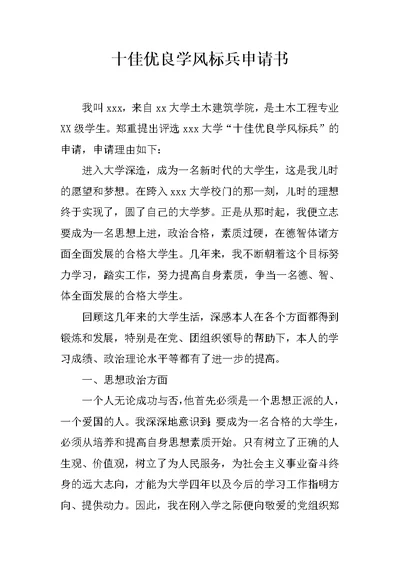 十佳优良学风标兵申请书

我叫 xxx，来自 xx 大学土木建筑学院，是土木工程专业 XX 级学生。郑重提出评选 xxx 大学“十佳优良学风标兵”的申请，申请理由如下：

进入大学深造，成为一名新时代的大学生，这是我儿时的愿望和梦想。在跨入 xxx 大学校门的那一刻，儿时的理想终于实现了，圆了自己的大学梦。正是从那时起，我便立志要成为一名思想上进，政治合格，素质过硬，在德智体诸方面全面发展的合格大学生。几年来，我不断朝着这个目标努力学习，踏实工作，努力提高自身素质，争当一名德、智、体全面发展的合格大学生。

回顾这几年来的大学生活，深感本人在各个方面都得到锻炼和发展，特别是在党、团组织领导的帮助下，本人的学习成绩、政治理论水平等都有了进一步的提高。

一、思想政治方面

一个人无论成功与否，他首先必须是一个思想正派的人，一个爱国的人。我深深地意识到：要成为一名合格的大学生，必须从培养和提高自身思想素质开始。只有树立了正确的人生观、价值观，树立了为人民服务，为社会主义事业奋斗终身的远大志向，才能为大学四年以及今后的学习工作指明方向、提供动力。因此，我在刚入学之际便向敬爱的党组织郑